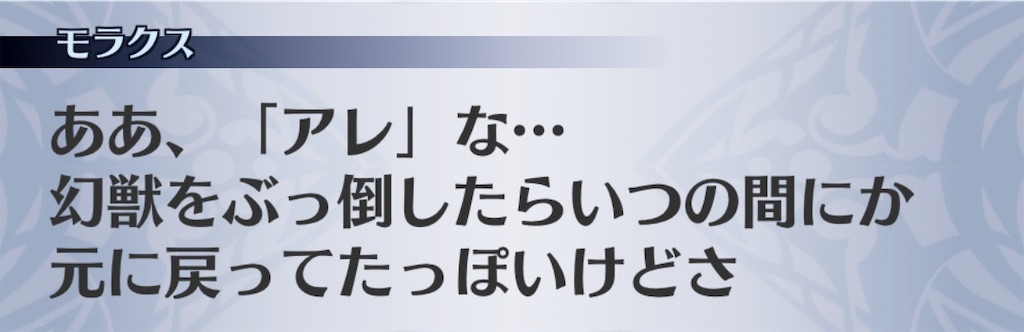 モラクス

ああ、「アレ」な…
幻獣をぶっ倒したらいつの間にか
元に戻ってたっぽいけどさ